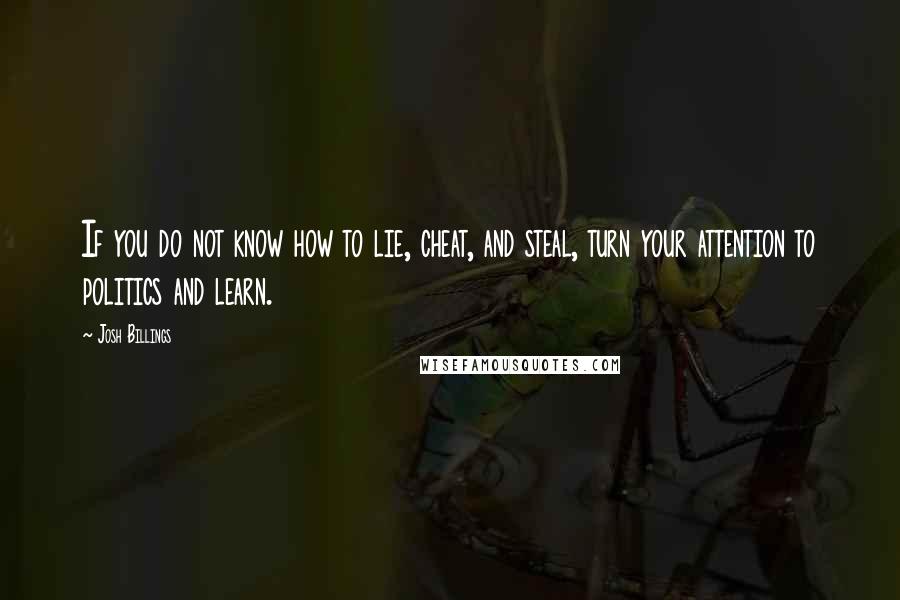 If you do not know how to lie, cheat, and steal, turn your attention to politics and learn.

~ Josh Billings

WISEFAMOUSQUOTES.COM